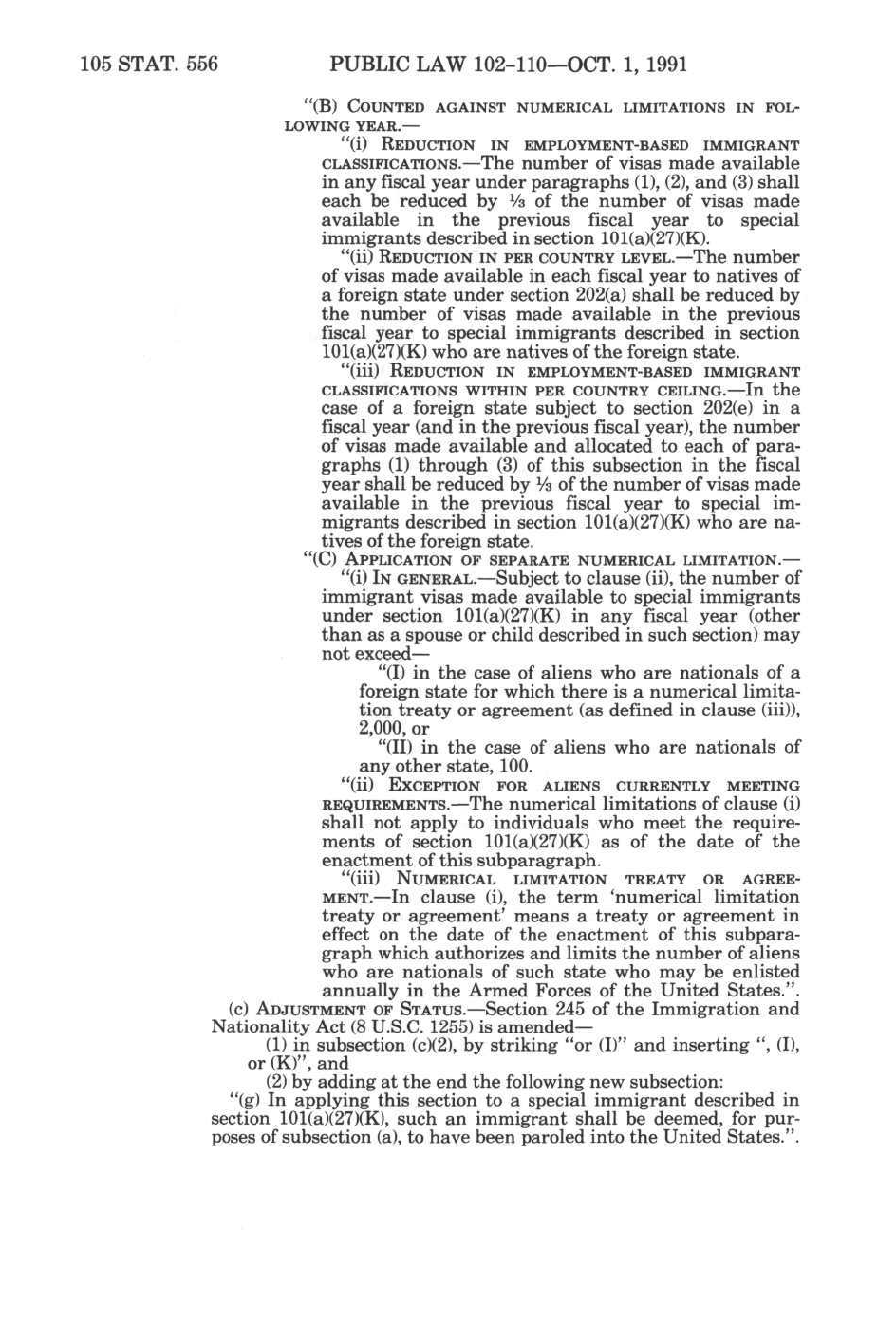 105 STAT. 556 PUBLIC LAW 102-110—OCT. 1, 1991

"(B) COUNTED AGAINST NUMERICAL LIMITATIONS IN FOLLOWING YEAR.—

"(i) REDUCTION IN EMPLOYMENT-BASED IMMIGRANT CLASSIFICATIONS.—The number of visas made available in any fiscal year under paragraphs (1), (2), and (3) shall each be reduced by ⅓ of the number of visas made available in the previous fiscal year to special immigrants described in section 101(a)(27)(K).

"(ii) REDUCTION IN PER COUNTRY LEVEL.—The number of visas made available in each fiscal year to natives of a foreign state under section 202(a) shall be reduced by the number of visas made available in the previous fiscal year to special immigrants described in section 101(a)(27)(K) who are natives of the foreign state.

"(iii) REDUCTION IN EMPLOYMENT-BASED IMMIGRANT CLASSIFICATIONS WITHIN PER COUNTRY CEILING.—In the case of a foreign state subject to section 202(e) in a fiscal year (and in the previous fiscal year), the number of visas made available and allocated to each of paragraphs (1) through (3) of this subsection in the fiscal year shall be reduced by ⅓ of the number of visas made available in the previous fiscal year to special immigrants described in section 101(a)(27)(K) who are natives of the foreign state.

"(C) APPLICATION OF SEPARATE NUMERICAL LIMITATION.—

"(i) IN GENERAL.—Subject to clause (ii), the number of immigrant visas made available to special immigrants under section 101(a)(27)(K) in any fiscal year (other than as a spouse or child described in such section) may not exceed—

"(I) in the case of aliens who are nationals of a foreign state for which there is a numerical limitation treaty or agreement (as defined in clause (iii)), 2,000, or

"(II) in the case of aliens who are nationals of any other state, 100.

"(ii) EXCEPTION FOR ALIENS CURRENTLY MEETING REQUIREMENTS.—The numerical limitations of clause (i) shall not apply to individuals who meet the requirements of section 101(a)(27)(K) as of the date of the enactment of this subparagraph.

"(iii) NUMERICAL LIMITATION TREATY OR AGREEMENT.—In clause (i), the term 'numerical limitation treaty or agreement' means a treaty or agreement in effect on the date of the enactment of this subparagraph which authorizes and limits the number of aliens who are nationals of such state who may be enlisted annually in the Armed Forces of the United States.".

(c) ADJUSTMENT OF STATUS.—Section 245 of the Immigration and Nationality Act (8 U.S.C. 1255) is amended—

(1) in subsection (c)(2), by striking "or (I)" and inserting ", (I), or (K)", and

(2) by adding at the end the following new subsection:

"(g) In applying this section to a special immigrant described in section 101(a)(27)(K), such an immigrant shall be deemed, for purposes of subsection (a), to have been paroled into the United States.".